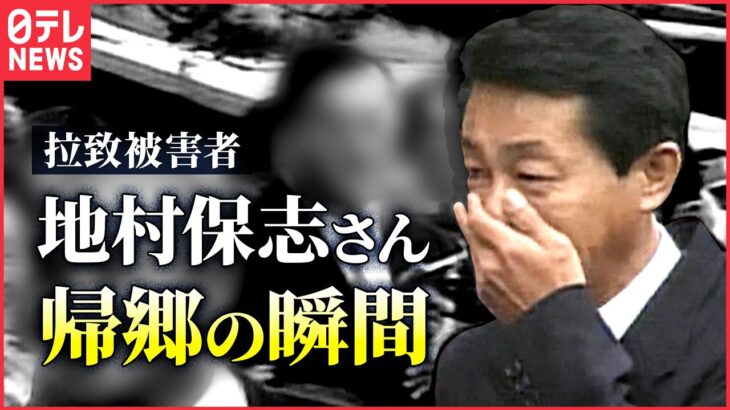 日テレ NEWS

拉致被害者

地村保志さん
帰郷の瞬間